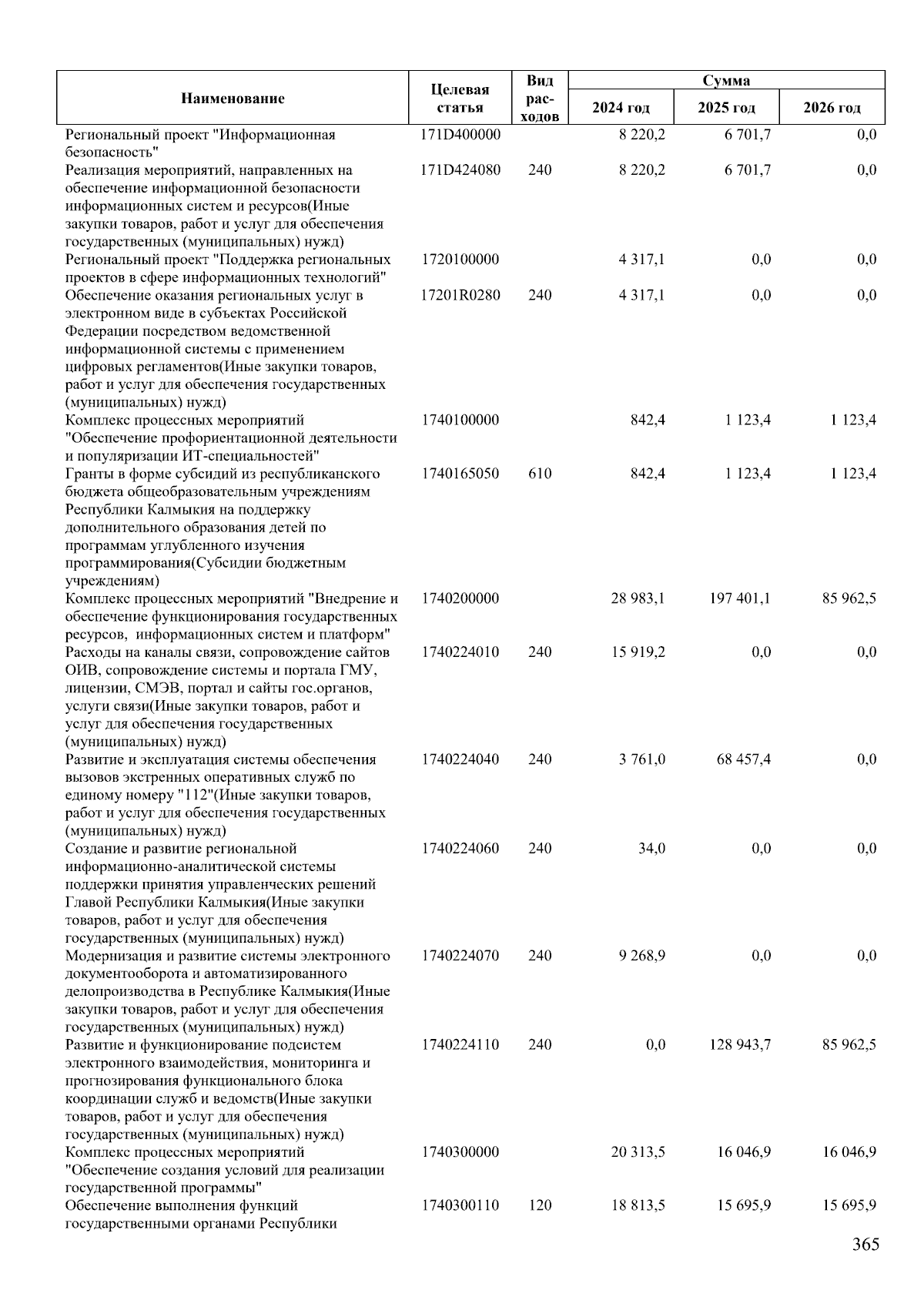 | Наименование | Целевая статья | Вид расходов | Сумма 2024 год | Сумма 2025 год | Сумма 2026 год |
|---|---|---|---|---|---|
| Региональный проект "Информационная безопасность" | 171D400000 | | 8 220,2 | 6 701,7 | 0,0 |
| Реализация мероприятий, направленных на обеспечение информационной безопасности информационных систем и ресурсов(Иные закупки товаров, работ и услуг для обеспечения государственных (муниципальных) нужд) | 171D424080 | 240 | 8 220,2 | 6 701,7 | 0,0 |
| Региональный проект "Поддержка региональных проектов в сфере информационных технологий" | 1720100000 | | 4 317,1 | 0,0 | 0,0 |
| Обеспечение оказания региональных услуг в электронном виде в субъектах Российской Федерации посредством ведомственной информационной системы с применением цифровых регламентов(Иные закупки товаров, работ и услуг для обеспечения государственных (муниципальных) нужд) | 17201R0280 | 240 | 4 317,1 | 0,0 | 0,0 |
| Комплекс процессных мероприятий "Обеспечение профориентационной деятельности и популяризации ИТ-специальностей" | 1740100000 | | 842,4 | 1 123,4 | 1 123,4 |
| Гранты в форме субсидий из республиканского бюджета общеобразовательным учреждениям Республики Калмыкия на поддержку дополнительного образования детей по программам углубленного изучения программирования(Субсидии бюджетным учреждениям) | 1740165050 | 610 | 842,4 | 1 123,4 | 1 123,4 |
| Комплекс процессных мероприятий "Внедрение и обеспечение функционирования государственных ресурсов, информационных систем и платформ" | 1740200000 | | 28 983,1 | 197 401,1 | 85 962,5 |
| Расходы на каналы связи, сопровождение сайтов ОИВ, сопровождение системы и портала ГМУ, лицензии, СМЭВ, портал и сайты гос.органов, услуги связи(Иные закупки товаров, работ и услуг для обеспечения государственных (муниципальных) нужд) | 1740224010 | 240 | 15 919,2 | 0,0 | 0,0 |
| Развитие и эксплуатация системы обеспечения вызовов экстренных оперативных служб по единому номеру "112"(Иные закупки товаров, работ и услуг для обеспечения государственных (муниципальных) нужд) | 1740224040 | 240 | 3 761,0 | 68 457,4 | 0,0 |
| Создание и развитие региональной информационно-аналитической системы поддержки принятия управленческих решений Главой Республики Калмыкия(Иные закупки товаров, работ и услуг для обеспечения государственных (муниципальных) нужд) | 1740224060 | 240 | 34,0 | 0,0 | 0,0 |
| Модернизация и развитие системы электронного документооборота и автоматизированного делопроизводства в Республике Калмыкия(Иные закупки товаров, работ и услуг для обеспечения государственных (муниципальных) нужд) | 1740224070 | 240 | 9 268,9 | 0,0 | 0,0 |
| Развитие и функционирование подсистем электронного взаимодействия, мониторинга и прогнозирования функционального блока координации служб и ведомств(Иные закупки товаров, работ и услуг для обеспечения государственных (муниципальных) нужд) | 1740224110 | 240 | 0,0 | 128 943,7 | 85 962,5 |
| Комплекс процессных мероприятий "Обеспечение создания условий для реализации государственной программы" | 1740300000 | | 20 313,5 | 16 046,9 | 16 046,9 |
| Обеспечение выполнения функций государственными органами Республики | 1740300110 | 120 | 18 813,5 | 15 695,9 | 15 695,9 |

365